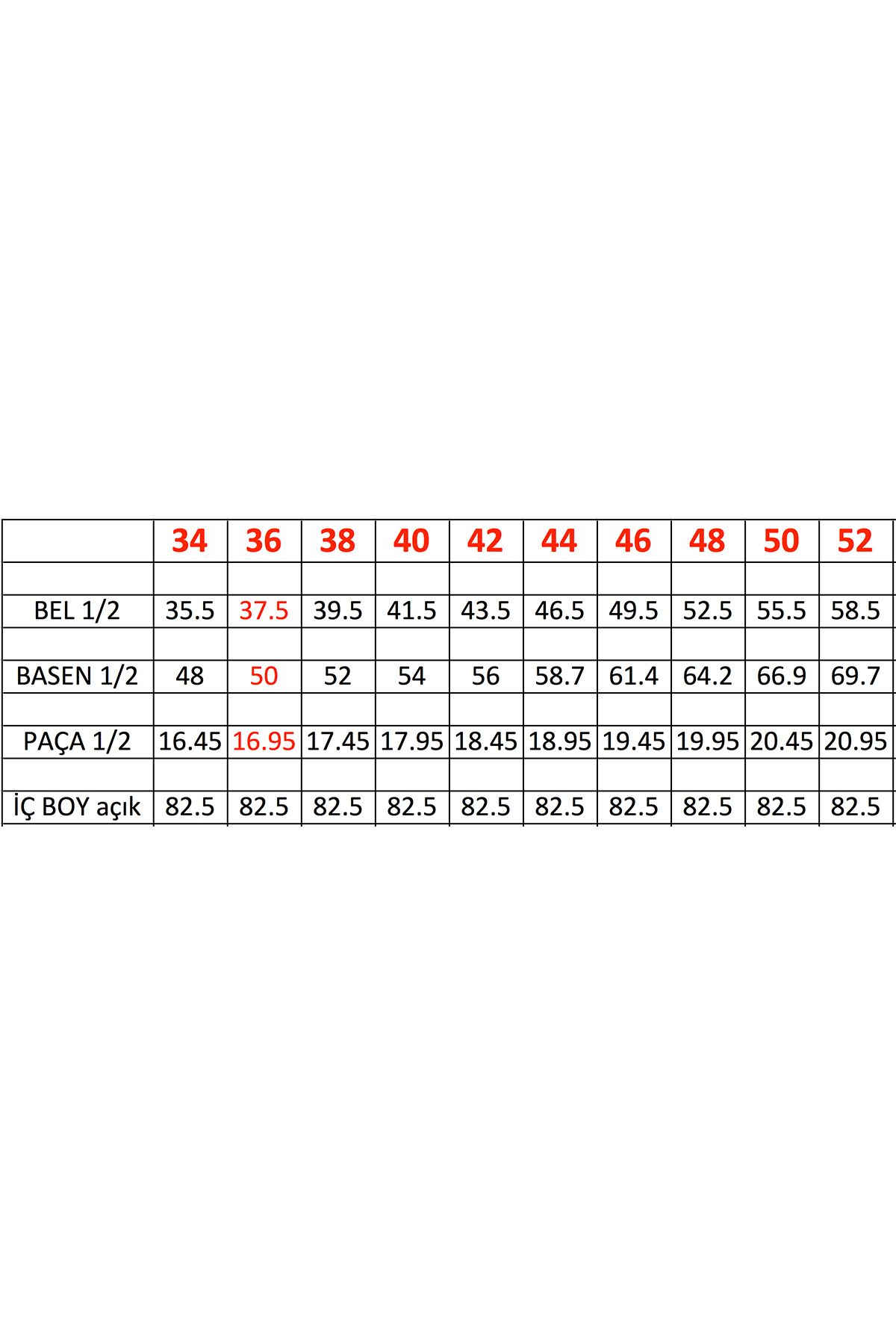 | | 34 | 36 | 38 | 40 | 42 | 44 | 46 | 48 | 50 | 52 |
|---|---|---|---|---|---|---|---|---|---|---|
| | | | | | | | | | | |
| BEL 1/2 | 35.5 | 37.5 | 39.5 | 41.5 | 43.5 | 46.5 | 49.5 | 52.5 | 55.5 | 58.5 |
| | | | | | | | | | | |
| BASEN 1/2 | 48 | 50 | 52 | 54 | 56 | 58.7 | 61.4 | 64.2 | 66.9 | 69.7 |
| | | | | | | | | | | |
| PAÇA 1/2 | 16.45 | 16.95 | 17.45 | 17.95 | 18.45 | 18.95 | 19.45 | 19.95 | 20.45 | 20.95 |
| | | | | | | | | | | |
| İÇ BOY açık | 82.5 | 82.5 | 82.5 | 82.5 | 82.5 | 82.5 | 82.5 | 82.5 | 82.5 | 82.5 |